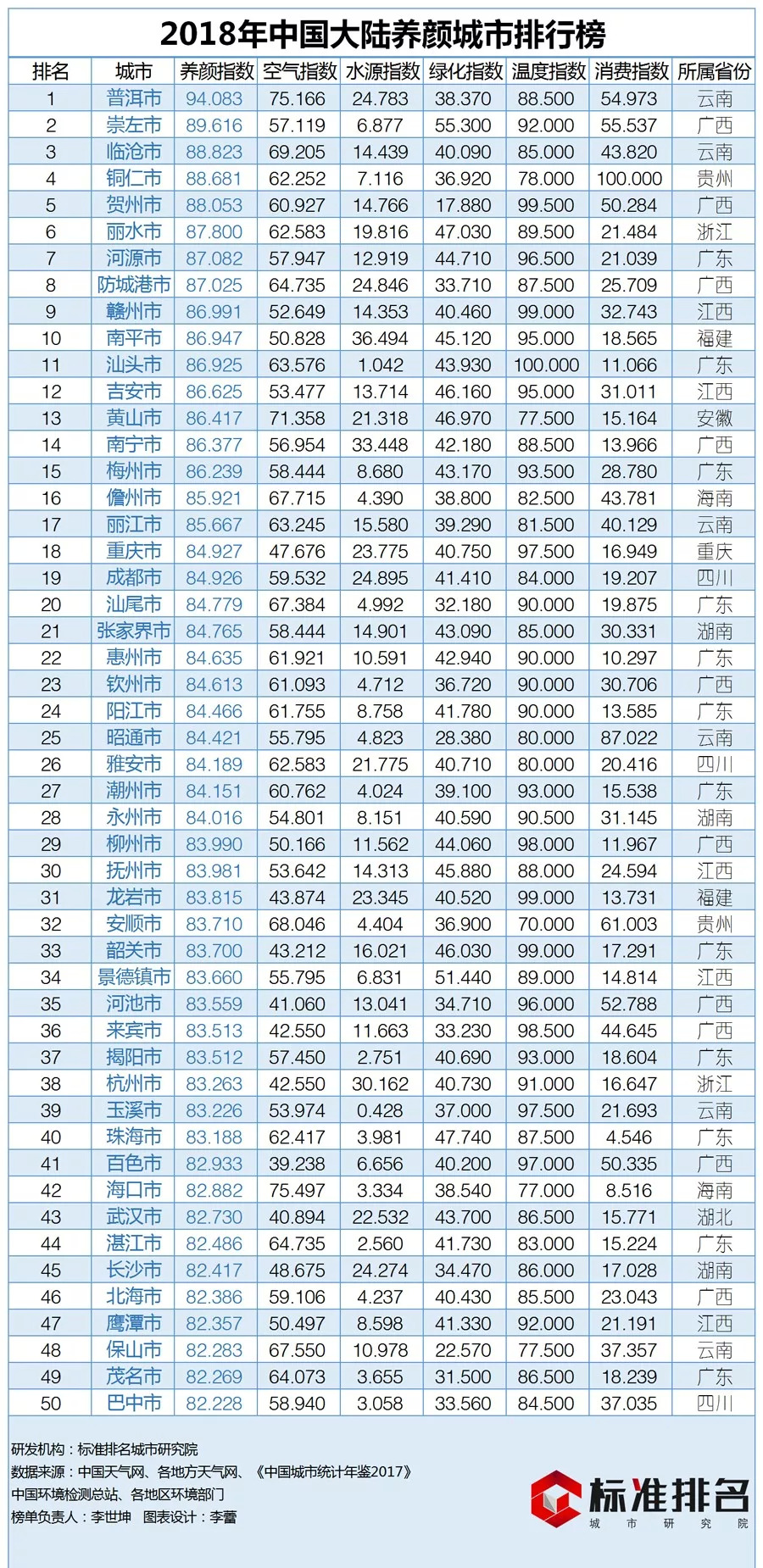 2018年中国大陆养颜城市排行榜

| 排名 | 城市 | 养颜指数 | 空气指数 | 水源指数 | 绿化指数 | 温度指数 | 消费指数 | 所属省份 |
|---|---|---|---|---|---|---|---|---|
| 1 | 普洱市 | 94.083 | 75.166 | 24.783 | 38.370 | 88.500 | 54.973 | 云南 |
| 2 | 崇左市 | 89.616 | 57.119 | 6.877 | 55.300 | 92.000 | 55.537 | 广西 |
| 3 | 临沧市 | 88.823 | 69.205 | 14.439 | 40.090 | 85.000 | 43.820 | 云南 |
| 4 | 铜仁市 | 88.681 | 62.252 | 7.116 | 36.920 | 78.000 | 100.000 | 贵州 |
| 5 | 贺州市 | 88.053 | 60.927 | 14.766 | 17.880 | 99.500 | 50.284 | 广西 |
| 6 | 丽水市 | 87.800 | 62.583 | 19.816 | 47.030 | 89.500 | 21.484 | 浙江 |
| 7 | 河源市 | 87.082 | 57.947 | 12.919 | 44.710 | 96.500 | 21.039 | 广东 |
| 8 | 防城港市 | 87.025 | 64.735 | 24.846 | 33.710 | 87.500 | 25.709 | 广西 |
| 9 | 赣州市 | 86.991 | 52.649 | 14.353 | 40.460 | 99.000 | 32.743 | 江西 |
| 10 | 南平市 | 86.947 | 50.828 | 36.494 | 45.120 | 95.000 | 18.565 | 福建 |
| 11 | 汕头市 | 86.925 | 63.576 | 1.042 | 43.930 | 100.000 | 11.066 | 广东 |
| 12 | 吉安市 | 86.625 | 53.477 | 13.714 | 46.160 | 95.000 | 31.011 | 江西 |
| 13 | 黄山市 | 86.417 | 71.358 | 21.318 | 46.970 | 77.500 | 15.164 | 安徽 |
| 14 | 南宁市 | 86.377 | 56.954 | 33.448 | 42.180 | 88.500 | 13.966 | 广西 |
| 15 | 梅州市 | 86.239 | 58.444 | 8.680 | 43.170 | 93.500 | 28.780 | 广东 |
| 16 | 儋州市 | 85.921 | 67.715 | 4.390 | 38.800 | 82.500 | 43.781 | 海南 |
| 17 | 丽江市 | 85.667 | 63.245 | 15.580 | 39.290 | 81.500 | 40.129 | 云南 |
| 18 | 重庆市 | 84.927 | 47.676 | 23.775 | 40.750 | 97.500 | 16.949 | 重庆 |
| 19 | 成都市 | 84.926 | 59.532 | 24.895 | 41.410 | 84.000 | 19.207 | 四川 |
| 20 | 汕尾市 | 84.779 | 67.384 | 4.992 | 32.180 | 90.000 | 19.875 | 广东 |
| 21 | 张家界市 | 84.765 | 58.444 | 14.901 | 43.090 | 85.000 | 30.331 | 湖南 |
| 22 | 惠州市 | 84.635 | 61.921 | 10.591 | 42.940 | 90.000 | 10.297 | 广东 |
| 23 | 钦州市 | 84.613 | 61.093 | 4.712 | 36.720 | 90.000 | 30.706 | 广西 |
| 24 | 阳江市 | 84.466 | 61.755 | 8.758 | 41.780 | 90.000 | 13.585 | 广东 |
| 25 | 昭通市 | 84.421 | 55.795 | 4.823 | 28.380 | 80.000 | 87.022 | 云南 |
| 26 | 雅安市 | 84.189 | 62.583 | 21.775 | 40.710 | 80.000 | 20.416 | 四川 |
| 27 | 潮州市 | 84.151 | 60.762 | 4.024 | 39.100 | 93.000 | 15.538 | 广东 |
| 28 | 永州市 | 84.016 | 54.801 | 8.151 | 40.590 | 90.500 | 31.145 | 湖南 |
| 29 | 柳州市 | 83.990 | 50.166 | 11.562 | 44.060 | 98.000 | 11.967 | 广西 |
| 30 | 抚州市 | 83.981 | 53.642 | 14.313 | 45.880 | 88.000 | 24.594 | 江西 |
| 31 | 龙岩市 | 83.815 | 43.874 | 23.345 | 40.520 | 99.000 | 13.731 | 福建 |
| 32 | 安顺市 | 83.710 | 68.046 | 4.404 | 36.900 | 70.000 | 61.003 | 贵州 |
| 33 | 韶关市 | 83.700 | 43.212 | 16.021 | 46.030 | 99.000 | 17.291 | 广东 |
| 34 | 景德镇市 | 83.660 | 55.795 | 6.831 | 51.440 | 89.000 | 14.814 | 江西 |
| 35 | 河池市 | 83.559 | 41.060 | 13.041 | 34.710 | 96.000 | 52.788 | 广西 |
| 36 | 来宾市 | 83.513 | 42.550 | 11.663 | 33.230 | 98.500 | 44.645 | 广西 |
| 37 | 揭阳市 | 83.512 | 57.450 | 2.751 | 40.690 | 93.000 | 18.604 | 广东 |
| 38 | 杭州市 | 83.263 | 42.550 | 30.162 | 40.730 | 91.000 | 16.647 | 浙江 |
| 39 | 玉溪市 | 83.226 | 53.974 | 0.428 | 37.000 | 97.500 | 21.693 | 云南 |
| 40 | 珠海市 | 83.188 | 62.417 | 3.981 | 47.740 | 87.500 | 4.546 | 广东 |
| 41 | 百色市 | 82.933 | 39.238 | 6.656 | 40.200 | 97.000 | 50.335 | 广西 |
| 42 | 海口市 | 82.882 | 75.497 | 3.334 | 38.540 | 77.000 | 8.516 | 海南 |
| 43 | 武汉市 | 82.730 | 40.894 | 22.532 | 43.700 | 86.500 | 15.771 | 湖北 |
| 44 | 湛江市 | 82.486 | 64.735 | 2.560 | 41.730 | 83.000 | 15.224 | 广东 |
| 45 | 长沙市 | 82.417 | 48.675 | 24.274 | 34.470 | 86.000 | 17.028 | 湖南 |
| 46 | 北海市 | 82.386 | 59.106 | 4.237 | 40.430 | 85.500 | 23.043 | 广西 |
| 47 | 鹰潭市 | 82.357 | 50.497 | 8.598 | 41.330 | 92.000 | 21.191 | 江西 |
| 48 | 保山市 | 82.283 | 67.550 | 10.978 | 22.570 | 77.500 | 37.357 | 云南 |
| 49 | 茂名市 | 82.269 | 64.073 | 3.655 | 31.500 | 86.500 | 18.239 | 广东 |
| 50 | 巴中市 | 82.228 | 58.940 | 3.058 | 33.560 | 84.500 | 37.035 | 四川 |

研发机构：标准排名城市研究院
数据来源：中国天气网、各地方天气网、《中国城市统计年鉴2017》
中国环境检测总站、各地区环境部门
榜单负责人：李世坤 图表设计：李蕾

标准排名
城 市 研 究 院